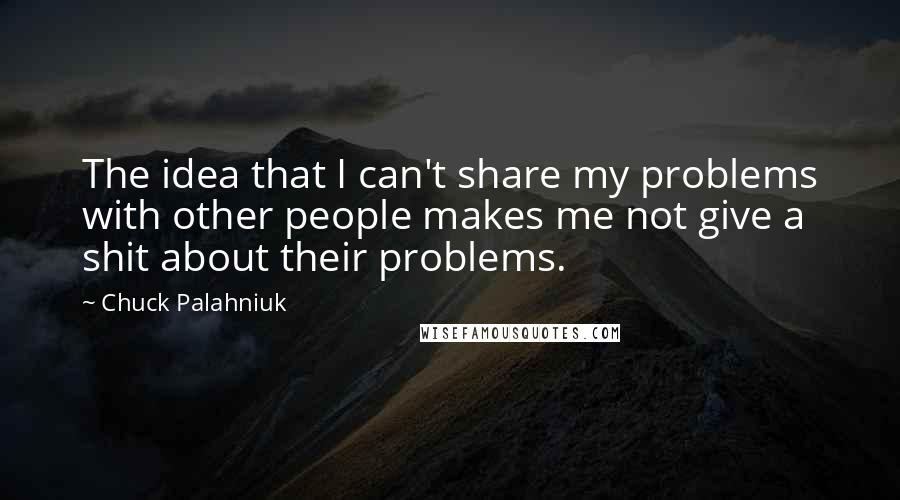 The idea that I can't share my problems with other people makes me not give a shit about their problems.

~ Chuck Palahniuk

WISEFAMOUSQUOTES.COM